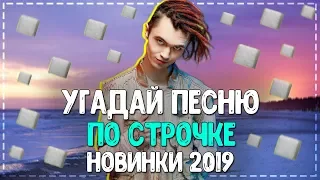 УГАДАЙ ПЕСНЮ
ПО СТРОЧКЕ
НОВИНКИ 2019